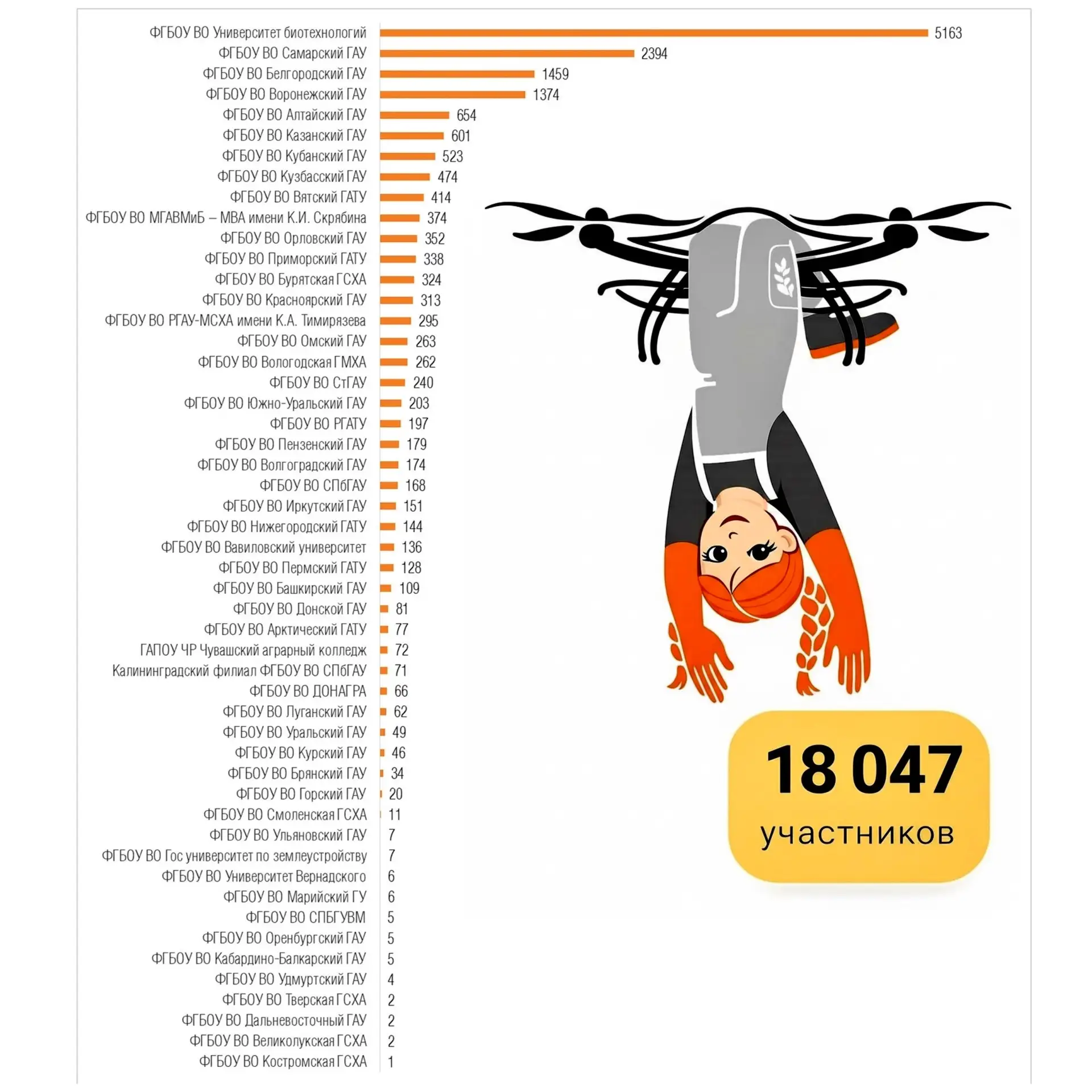 ФГБОУ ВО Университет биотехнологий 5163
ФГБОУ ВО Самарский ГАУ 2394
ФГБОУ ВО Белгородский ГАУ 1459
ФГБОУ ВО Воронежский ГАУ 1374
ФГБОУ ВО Алтайский ГАУ 654
ФГБОУ ВО Казанский ГАУ 601
ФГБОУ ВО Кубанский ГАУ 523
ФГБОУ ВО Кузбасский ГАУ 474
ФГБОУ ВО Вятский ГАТУ 414
ФГБОУ ВО МГАВМиБ – МВА имени К.И. Скрябина 374
ФГБОУ ВО Орловский ГАУ 352
ФГБОУ ВО Приморский ГАТУ 338
ФГБОУ ВО Бурятская ГСХА 324
ФГБОУ ВО Красноярский ГАУ 313
ФГБОУ ВО РГАУ-МСХА имени К.А. Тимирязева 295
ФГБОУ ВО Омский ГАУ 263
ФГБОУ ВО Вологодская ГМХА 262
ФГБОУ ВО СтГАУ 240
ФГБОУ ВО Южно-Уральский ГАУ 203
ФГБОУ ВО РГАТУ 197
ФГБОУ ВО Пензенский ГАУ 179
ФГБОУ ВО Волгоградский ГАУ 174
ФГБОУ ВО СПбГАУ 168
ФГБОУ ВО Иркутский ГАУ 151
ФГБОУ ВО Нижегородский ГАТУ 144
ФГБОУ ВО Вавиловский университет 136
ФГБОУ ВО Пермский ГАТУ 128
ФГБОУ ВО Башкирский ГАУ 109
ФГБОУ ВО Донской ГАУ 81
ФГБОУ ВО Арктический ГАТУ 77
ГАПОУ ЧР Чувашский аграрный колледж 72
Калининградский филиал ФГБОУ ВО СПбГАУ 71
ФГБОУ ВО ДОНАГРА 66
ФГБОУ ВО Луганский ГАУ 62
ФГБОУ ВО Уральский ГАУ 49
ФГБОУ ВО Курский ГАУ 46
ФГБОУ ВО Брянский ГАУ 34
ФГБОУ ВО Горский ГАУ 20
ФГБОУ ВО Смоленская ГСХА 11
ФГБОУ ВО Ульяновский ГАУ 7
ФГБОУ ВО Гос университет по землеустройству 7
ФГБОУ ВО Университет Вернадского 6
ФГБОУ ВО Марийский ГУ 6
ФГБОУ ВО СПБГУВМ 5
ФГБОУ ВО Оренбургский ГАУ 5
ФГБОУ ВО Кабардино-Балкарский ГАУ 5
ФГБОУ ВО Удмуртский ГАУ 4
ФГБОУ ВО Тверская ГСХА 2
ФГБОУ ВО Дальневосточный ГАУ 2
ФГБОУ ВО Великолукская ГСХА 2
ФГБОУ ВО Костромская ГСХА 1

18 047
участников